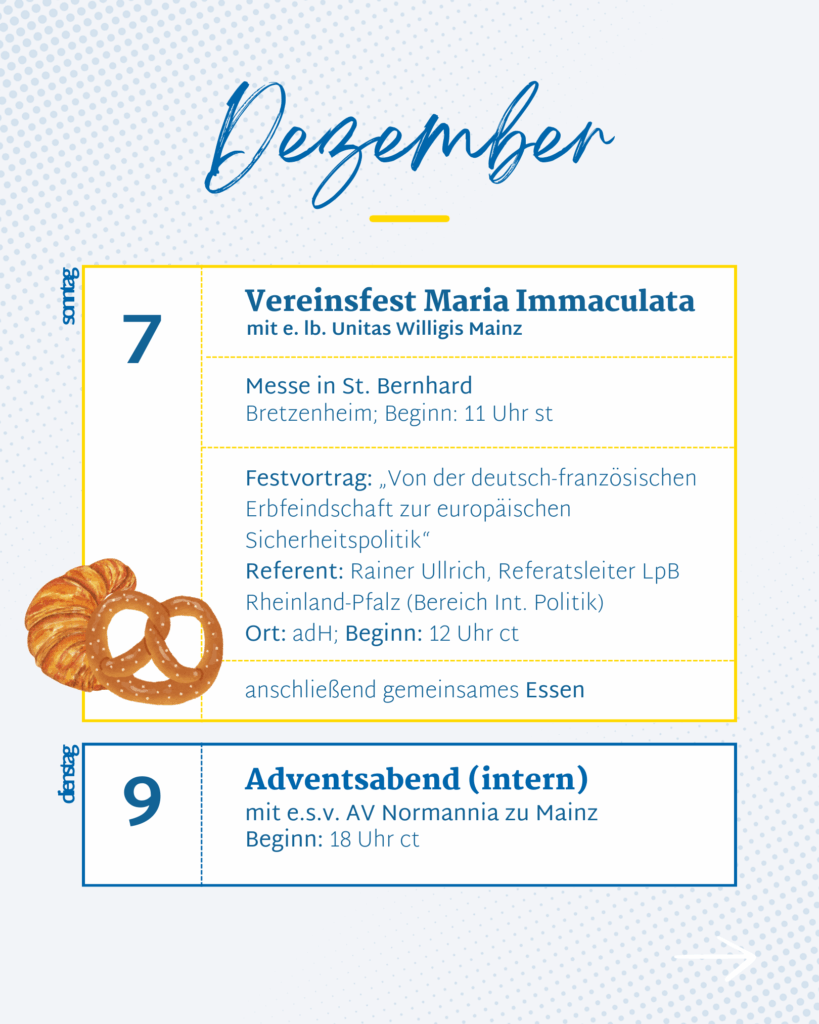 Dezember

sonntag

7

Vereinsfest Maria Immaculata
mit e. lb. Unitas Willigis Mainz

Messe in St. Bernhard
Bretzenheim; Beginn: 11 Uhr st

Festvortrag: „Von der deutsch-französischen Erbfeindschaft zur europäischen Sicherheitspolitik“
Referent: Rainer Ullrich, Referatsleiter LpB Rheinland-Pfalz (Bereich Int. Politik)
Ort: adH; Beginn: 12 Uhr ct

anschließend gemeinsames Essen

dienstag

9

Adventsabend (intern)
mit e.s.v. AV Normannia zu Mainz
Beginn: 18 Uhr ct